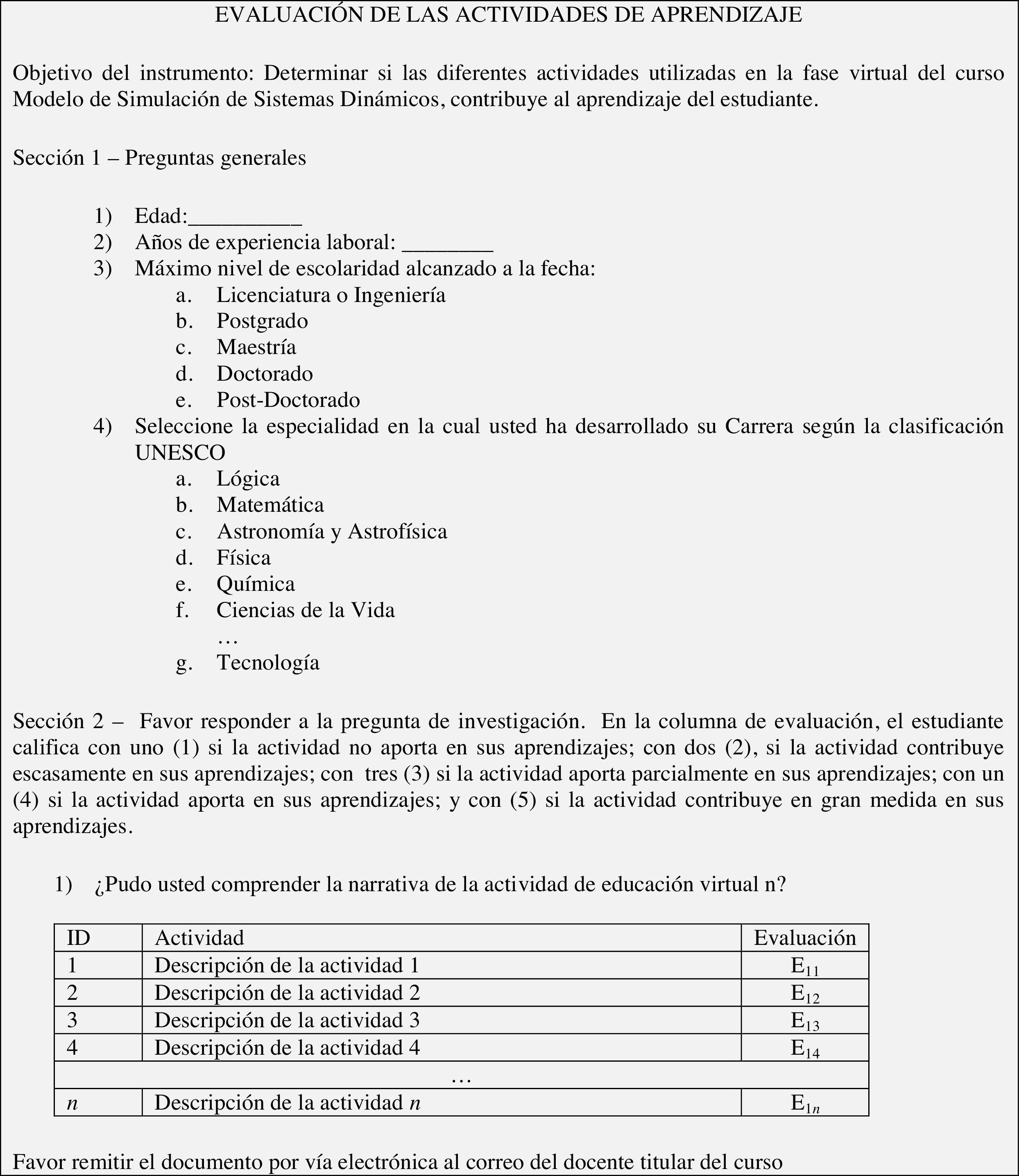 EVALUACIÓN DE LAS ACTIVIDADES DE APRENDIZAJE

Objetivo del instrumento: Determinar si las diferentes actividades utilizadas en la fase virtual del curso Modelo de Simulación de Sistemas Dinámicos, contribuye al aprendizaje del estudiante.

Sección 1 – Preguntas generales

1) Edad:__________
2) Años de experiencia laboral: ________
3) Máximo nivel de escolaridad alcanzado a la fecha:
a. Licenciatura o Ingeniería
b. Postgrado
c. Maestría
d. Doctorado
e. Post-Doctorado
4) Seleccione la especialidad en la cual usted ha desarrollado su Carrera según la clasificación UNESCO
a. Lógica
b. Matemática
c. Astronomía y Astrofísica
d. Física
e. Química
f. Ciencias de la Vida
…
g. Tecnología

Sección 2 – Favor responder a la pregunta de investigación. En la columna de evaluación, el estudiante califica con uno (1) si la actividad no aporta en sus aprendizajes; con dos (2), si la actividad contribuye escasamente en sus aprendizajes; con tres (3) si la actividad aporta parcialmente en sus aprendizajes; con un (4) si la actividad aporta en sus aprendizajes; y con (5) si la actividad contribuye en gran medida en sus aprendizajes.

1) ¿Pudo usted comprender la narrativa de la actividad de educación virtual n?

| ID | Actividad | Evaluación |
|---|---|---|
| 1 | Descripción de la actividad 1 | $E_{11}$ |
| 2 | Descripción de la actividad 2 | $E_{12}$ |
| 3 | Descripción de la actividad 3 | $E_{13}$ |
| 4 | Descripción de la actividad 4 | $E_{14}$ |
| … | | |
| $n$ | Descripción de la actividad $n$ | $E_{1n}$ |

Favor remitir el documento por vía electrónica al correo del docente titular del curso